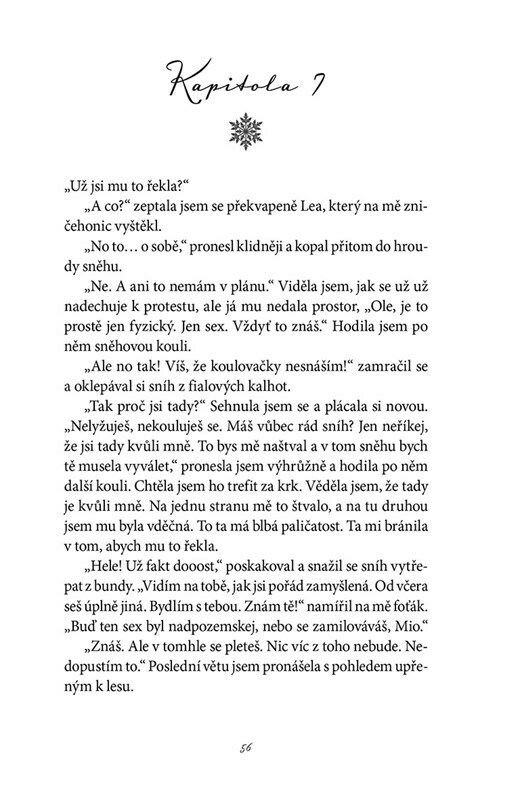 Kapitola 7

„Už jsi mu to řekla?“

„A co?“ zeptala jsem se překvapeně Lea, který na mě zničehonic vyštěkl.

„No to… o sobě,“ pronesl klidněji a kopal přitom do hroudy sněhu.

„Ne. A ani to nemám v plánu.“ Viděla jsem, jak se už už nadechuje k protestu, ale já mu nedala prostor, „Ole, je to prostě jen fyzický. Jen sex. Vždyť to znáš.“ Hodila jsem po něm sněhovou kouli.

„Ale no tak! Víš, že koulovačky nesnáším!“ zamračil se a oklepával si sníh z fialových kalhot.

„Tak proč jsi tady?“ Sehnula jsem se a plácala si novou. „Nelyžuješ, nekouluješ se. Máš vůbec rád sníh? Jen neříkej, že jsi tady kvůli mně. To bys mě naštval a v tom sněhu bych tě musela vyválet,“ pronesla jsem výhrůžně a hodila po něm další kouli. Chtěla jsem ho trefit za krk. Věděla jsem, že tady je kvůli mně. Na jednu stranu mě to štvalo, a na tu druhou jsem mu byla vděčná. To ta má blbá paličatost. Ta mi bránila v tom, abych mu to řekla.

„Hele! Už fakt dooost,“ poskakoval a snažil se sníh vytřepat z bundy. „Vidím na tobě, jak jsi pořád zamyšlená. Od včera seš úplně jiná. Bydlím s tebou. Znám tě!“ namířil na mě foťák. „Buď ten sex byl nadpozemskej, nebo se zamilováváš, Mio.“

„Znáš. Ale v tomhle se pleteš. Nic víc z toho nebude. Nedopustím to.“ Poslední větu jsem pronášela s pohledem upřeným k lesu.

56